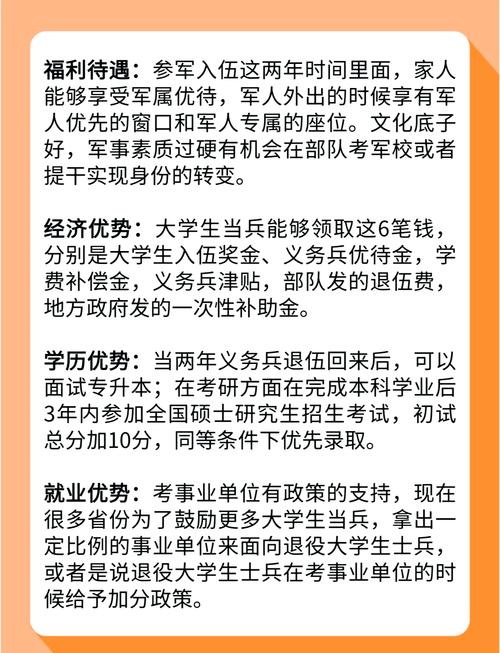 福利待遇：参军入伍这两年时间里面，家人能够享受军属优待，军人外出的时候享有军人优先的窗口和军人专属的座位。文化底子好，军事素质过硬有机会在部队考军校或者提干实现身份的转变。

经济优势：大学生当兵能够领取这6笔钱，分别是大学生入伍奖金、义务兵优待金，学费补偿金，义务兵津贴，部队发的退伍费，地方政府发的一次性补助金。

学历优势：当两年义务兵退伍回来后，可以面试专升本；在考研方面在完成本科学业后3年内参加全国硕士研究生招生考试，初试总分加10分，同等条件下优先录取。

就业优势：考事业单位有政策的支持，现在很多省份为了鼓励更多大学生当兵，拿出一定比例的事业单位来面向退役大学生士兵，或者是说退役大学生士兵在考事业单位的时候给予加分政策。